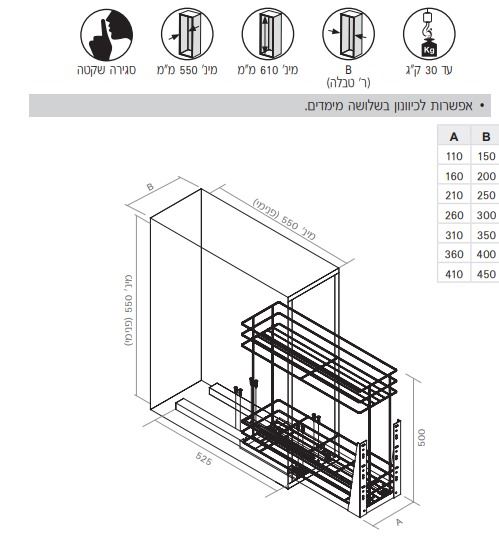 Kg

עד 30 ק"ג

B
(ר' טבלה)

מינ' 610 מ"מ

מינ' 550 מ"מ

סגירה שקטה

• אפשרות לכיוונון בשלושה מימדים.

| A | B |
|---|---|
| 110 | 150 |
| 160 | 200 |
| 210 | 250 |
| 260 | 300 |
| 310 | 350 |
| 360 | 400 |
| 410 | 450 |

B

מינ' 550 (פנימי)

מינ' 550 (פנימי)

525

500

A